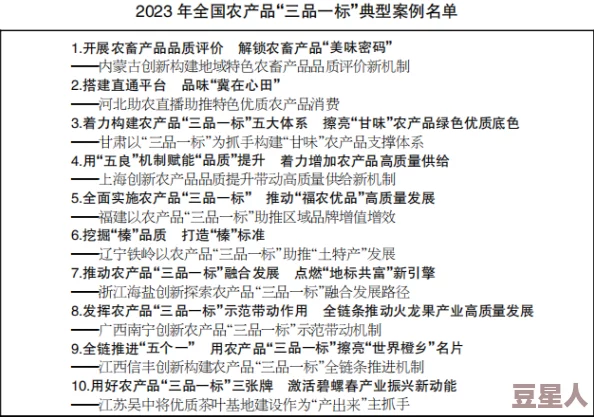 2023 年全国农产品“三品一标”典型案例名单

1.开展农畜产品品质评价　解锁农畜产品“美味密码”
——内蒙古创新构建地域特色农畜产品品质评价新机制

2.搭建直通平台　品味“冀在心田”
——河北助农直播助推特色优质农产品消费

3.着力构建农产品“三品一标”五大体系　擦亮“甘味”农产品绿色优质底色
——甘肃以“三品一标”为抓手构建“甘味”农产品支撑体系

4.用“五良”机制赋能“品质”提升　着力增加农产品高质量供给
——上海创新农产品品质提升带动高质量供给新机制

5.全面实施农产品“三品一标”　推动“福农优品”高质量发展
——福建以农产品“三品一标”助推区域品牌增值增效

6.挖掘“榛”品质　打造“榛”标准
——辽宁铁岭以农产品“三品一标”助推“土特产”发展

7.推动农产品“三品一标”融合发展　点燃“地标共富”新引擎
——浙江海盐创新探索农产品“三品一标”融合发展路径

8.发挥农产品“三品一标”示范带动作用　全链条推动火龙果产业高质量发展
——广西南宁创新农产品“三品一标”示范带动机制

9.全链推进“五个一”　用农产品“三品一标”擦亮“世界橙乡”名片
——江西信丰创新构建农产品“三品一标”全链条推进机制

10.用好农产品“三品一标”三张牌　激活碧螺春产业振兴新动能
——江苏吴中将优质茶叶基地建设作为“产出来”主抓手

豆星人